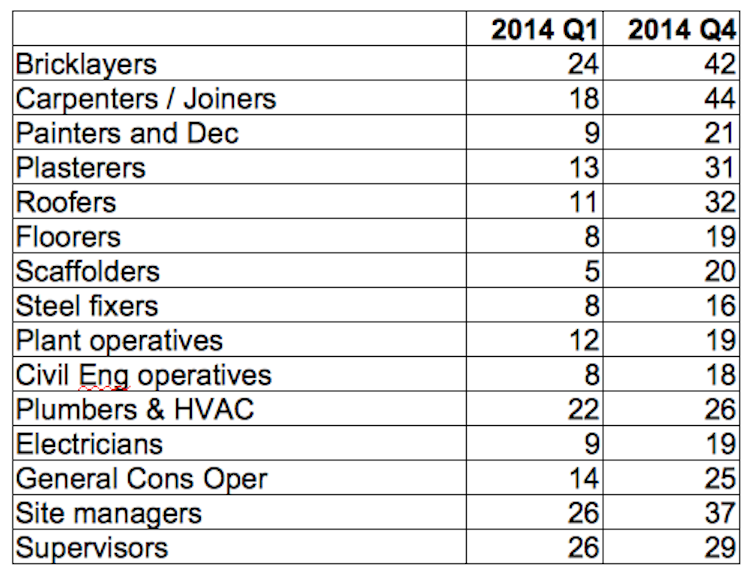 | | 2014 Q1 | 2014 Q4 |
|---|---|---|
| Bricklayers | 24 | 42 |
| Carpenters / Joiners | 18 | 44 |
| Painters and Dec | 9 | 21 |
| Plasterers | 13 | 31 |
| Roofers | 11 | 32 |
| Floorers | 8 | 19 |
| Scaffolders | 5 | 20 |
| Steel fixers | 8 | 16 |
| Plant operatives | 12 | 19 |
| Civil Eng operatives | 8 | 18 |
| Plumbers & HVAC | 22 | 26 |
| Electricians | 9 | 19 |
| General Cons Oper | 14 | 25 |
| Site managers | 26 | 37 |
| Supervisors | 26 | 29 |